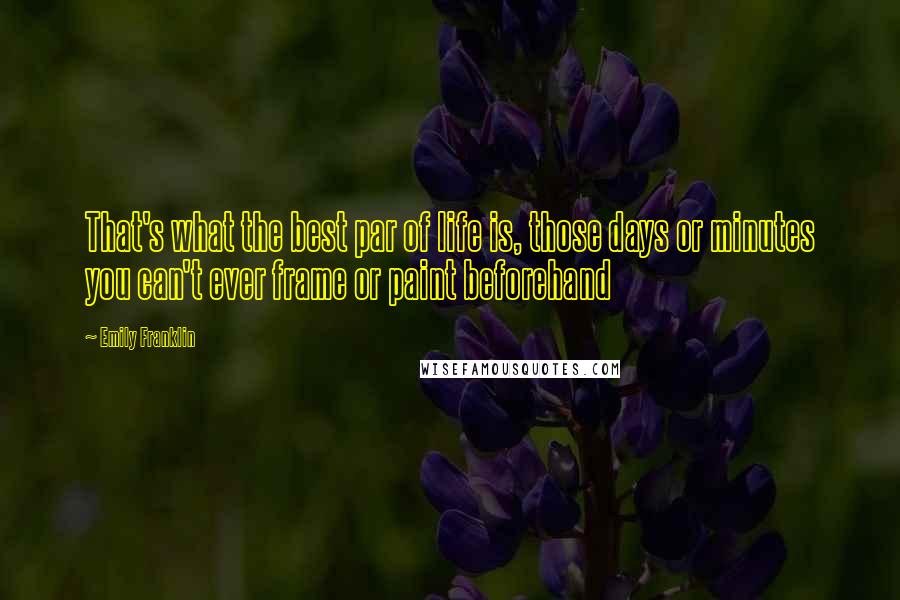 That's what the best par of life is, those days or minutes you can't ever frame or paint beforehand

~ Emily Franklin

WISEFAMOUSQUOTES.COM